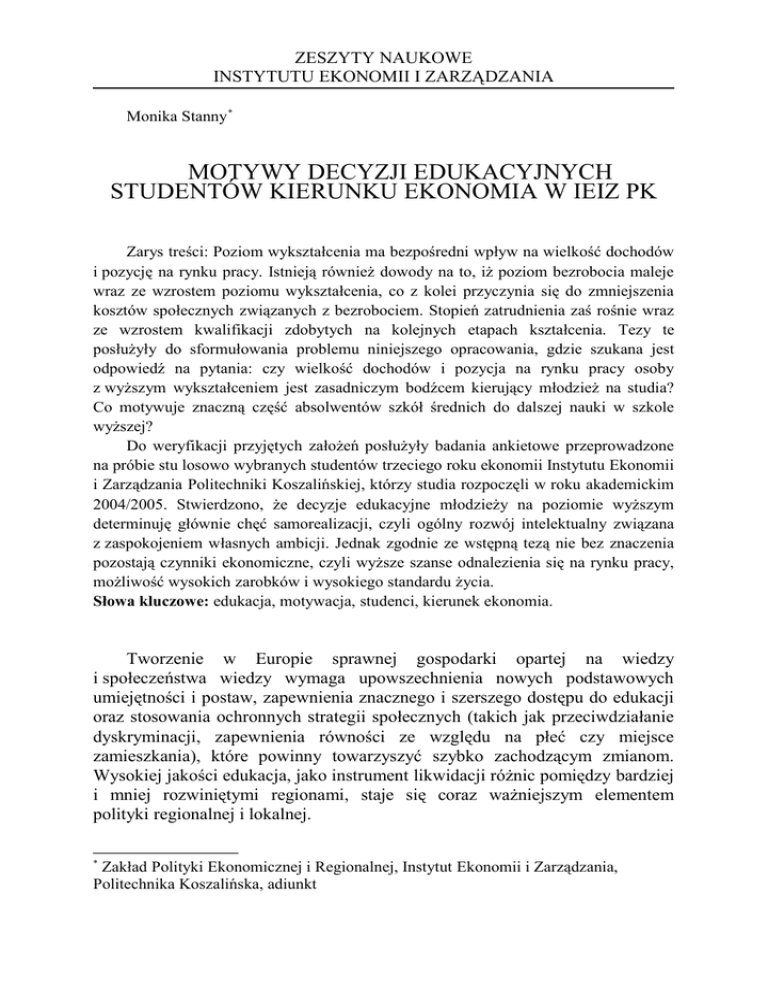 ZESZYTY NAUKOWE
INSTYTUTU EKONOMII I ZARZĄDZANIA

Monika Stanny*

MOTYWY DECYZJI EDUKACYJNYCH STUDENTÓW KIERUNKU EKONOMIA W IEIZ PK

Zarys treści: Poziom wykształcenia ma bezpośredni wpływ na wielkość dochodów i pozycję na rynku pracy. Istnieją również dowody na to, iż poziom bezrobocia maleje wraz ze wzrostem poziomu wykształcenia, co z kolei przyczynia się do zmniejszenia kosztów społecznych związanych z bezrobociem. Stopień zatrudnienia zaś rośnie wraz ze wzrostem kwalifikacji zdobytych na kolejnych etapach kształcenia. Tezy te posłużyły do sformułowania problemu niniejszego opracowania, gdzie szukana jest odpowiedź na pytania: czy wielkość dochodów i pozycja na rynku pracy osoby z wyższym wykształceniem jest zasadniczym bodźcem kierujący młodzież na studia? Co motywuje znaczną część absolwentów szkół średnich do dalszej nauki w szkole wyższej?

Do weryfikacji przyjętych założeń posłużyły badania ankietowe przeprowadzone na próbie stu losowo wybranych studentów trzeciego roku ekonomii Instytutu Ekonomii i Zarządzania Politechniki Koszalińskiej, którzy studia rozpoczęli w roku akademickim 2004/2005. Stwierdzono, że decyzje edukacyjne młodzieży na poziomie wyższym determinuję głównie chęć samorealizacji, czyli ogólny rozwój intelektualny związana z zaspokojeniem własnych ambicji. Jednak zgodnie ze wstępną tezą nie bez znaczenia pozostają czynniki ekonomiczne, czyli wyższe szanse odnalezienia się na rynku pracy, możliwość wysokich zarobków i wysokiego standardu życia.
Słowa kluczowe: edukacja, motywacja, studenci, kierunek ekonomia.

Tworzenie w Europie sprawnej gospodarki opartej na wiedzy i społeczeństwa wiedzy wymaga upowszechnienia nowych podstawowych umiejętności i postaw, zapewnienia znacznego i szerszego dostępu do edukacji oraz stosowania ochronnych strategii społecznych (takich jak przeciwdziałanie dyskryminacji, zapewnienia równości ze względu na płeć czy miejsce zamieszkania), które powinny towarzyszyć szybko zachodzącym zmianom. Wysokiej jakości edukacja, jako instrument likwidacji różnic pomiędzy bardziej i mniej rozwiniętymi regionami, staje się coraz ważniejszym elementem polityki regionalnej i lokalnej.

* Zakład Polityki Ekonomicznej i Regionalnej, Instytut Ekonomii i Zarządzania, Politechnika Koszalińska, adiunkt